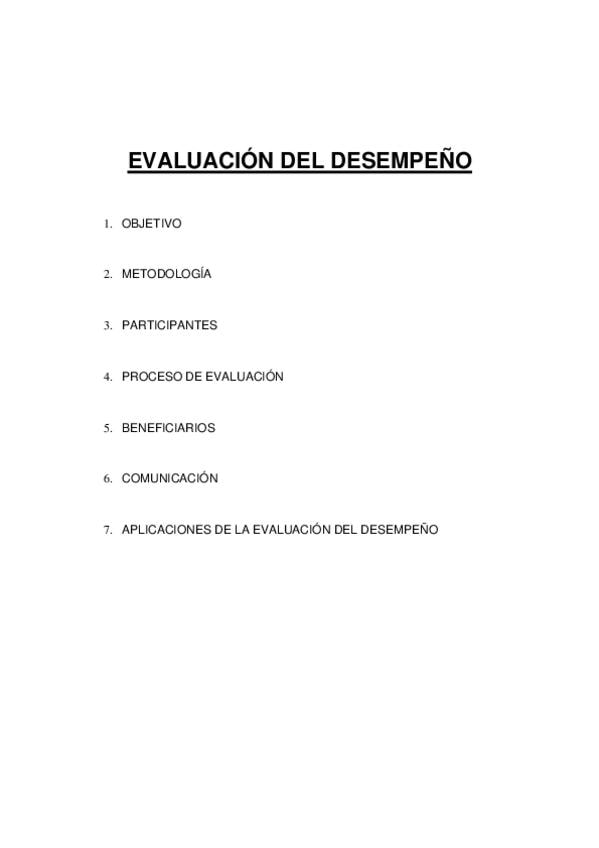 EVALUACIÓN DEL DESEMPEÑO

1. OBJETIVO

2. METODOLOGÍA

3. PARTICIPANTES

4. PROCESO DE EVALUACIÓN

5. BENEFICIARIOS

6. COMUNICACIÓN

7. APLICACIONES DE LA EVALUACIÓN DEL DESEMPEÑO